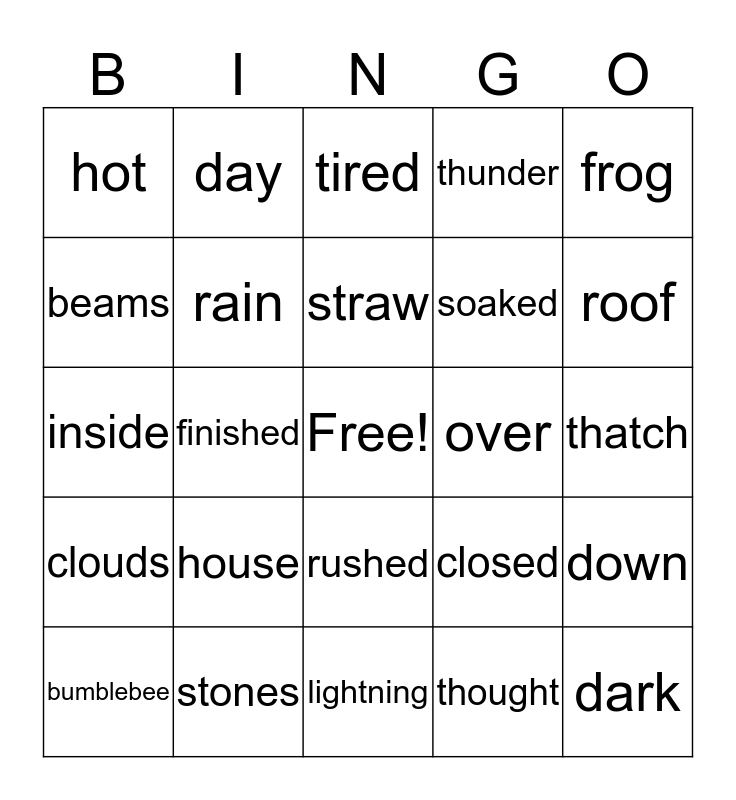 | B | I | N | G | O |
|---|---|---|---|---|
| hot | day | tired | thunder | frog |
| beams | rain | straw | soaked | roof |
| inside | finished | Free! | over | thatch |
| clouds | house | rushed | closed | down |
| bumblebee | stones | lightning | thought | dark |